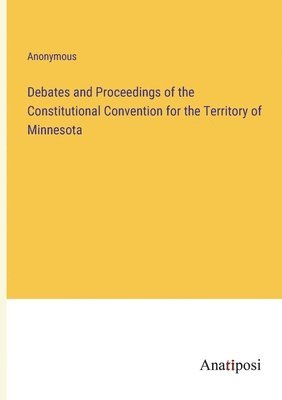 Anonymous

Debates and Proceedings of the Constitutional Convention for the Territory of Minnesota

Anatiposi